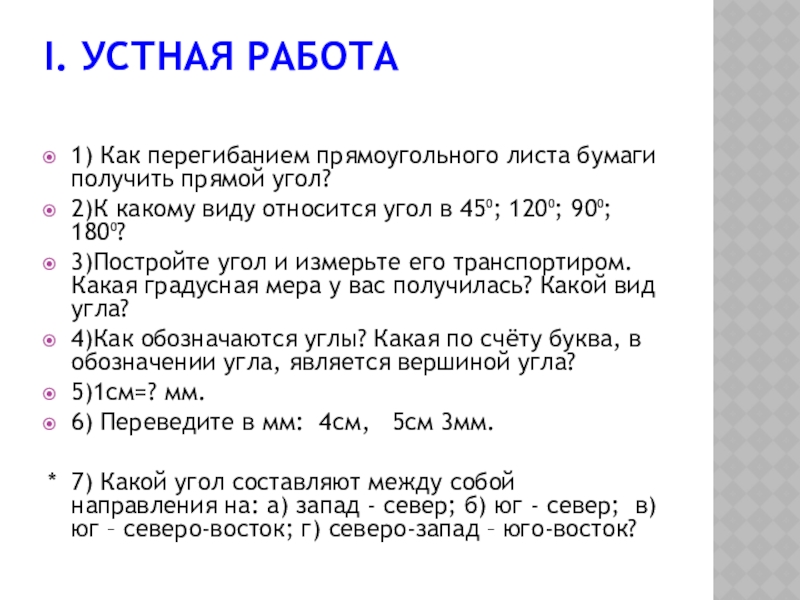 I. УСТНАЯ РАБОТА

1) Как перегибанием прямоугольного листа бумаги получить прямой угол?

2)К какому виду относится угол в $45^0$; $120^0$; $90^0$; $180^0$?

3)Постройте угол и измерьте его транспортиром. Какая градусная мера у вас получилась? Какой вид угла?

4)Как обозначаются углы? Какая по счёту буква, в обозначении угла, является вершиной угла?

5)1см=? мм.

6) Переведите в мм: 4см, 5см 3мм.

* 7) Какой угол составляют между собой направления на: а) запад - север; б) юг - север; в) юг – северо-восток; г) северо-запад – юго-восток?